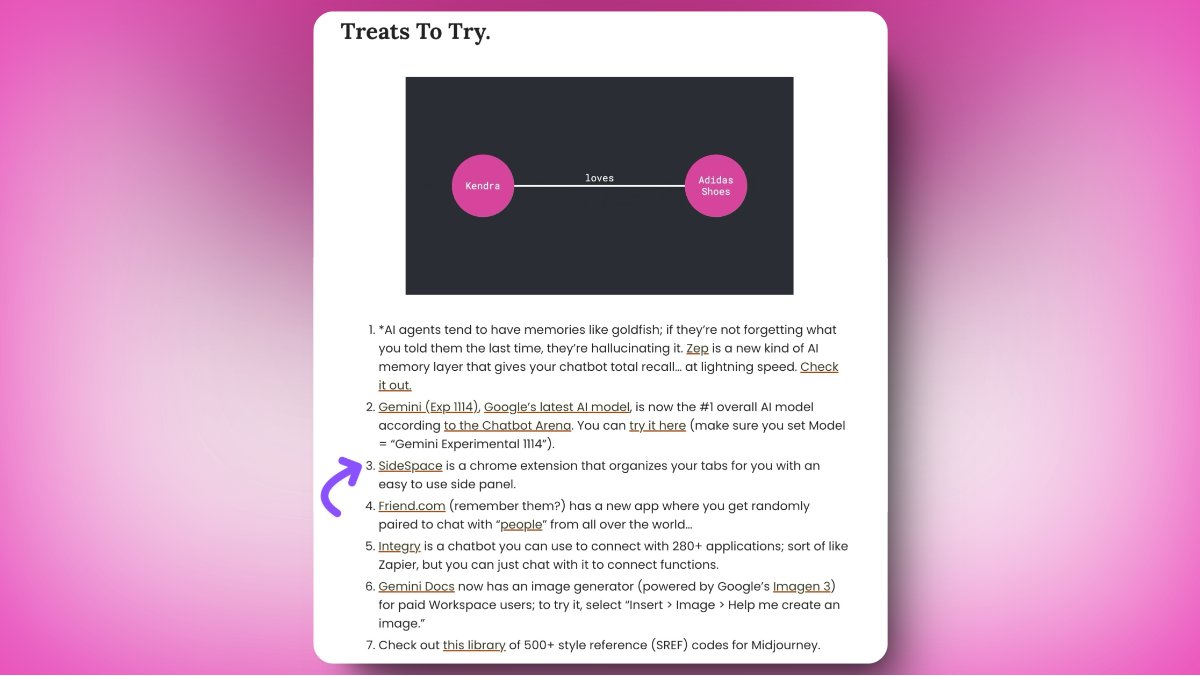 Treats To Try.

Kendra

loves

Adidas Shoes

1. *AI agents tend to have memories like goldfish; if they're not forgetting what you told them the last time, they're hallucinating it. Zep is a new kind of AI memory layer that gives your chatbot total recall… at lightning speed. Check it out.
2. Gemini (Exp 1114), Google's latest AI model, is now the #1 overall AI model according to the Chatbot Arena. You can try it here (make sure you set Model = "Gemini Experimental 1114").
3. SideSpace is a chrome extension that organizes your tabs for you with an easy to use side panel.
4. Friend.com (remember them?) has a new app where you get randomly paired to chat with "people" from all over the world…
5. Integry is a chatbot you can use to connect with 280+ applications; sort of like Zapier, but you can just chat with it to connect functions.
6. Gemini Docs now has an image generator (powered by Google's Imagen 3) for paid Workspace users; to try it, select "Insert > Image > Help me create an image."
7. Check out this library of 500+ style reference (SREF) codes for Midjourney.